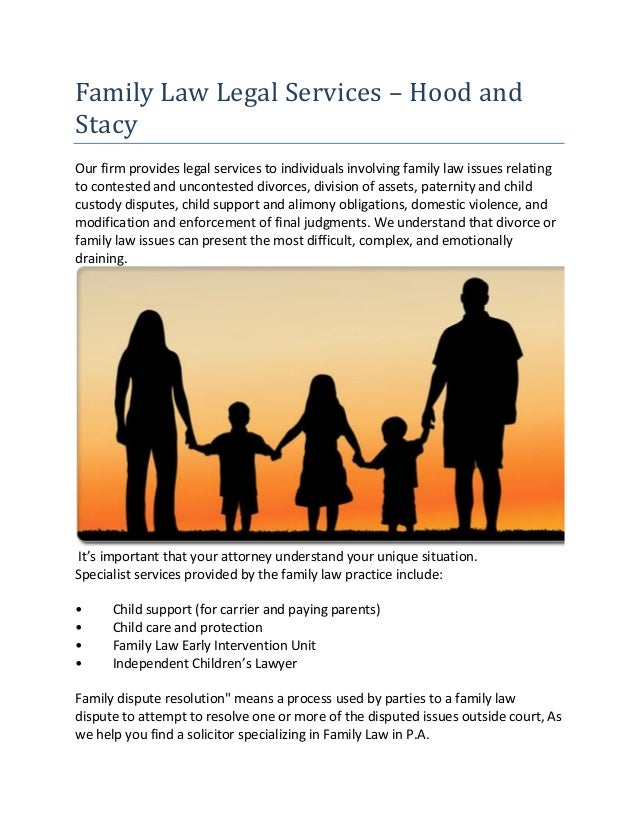 Family Law Legal Services – Hood and Stacy

Our firm provides legal services to individuals involving family law issues relating to contested and uncontested divorces, division of assets, paternity and child custody disputes, child support and alimony obligations, domestic violence, and modification and enforcement of final judgments. We understand that divorce or family law issues can present the most difficult, complex, and emotionally draining.

It's important that your attorney understand your unique situation. Specialist services provided by the family law practice include:

• Child support (for carrier and paying parents)
• Child care and protection
• Family Law Early Intervention Unit
• Independent Children's Lawyer

Family dispute resolution" means a process used by parties to a family law dispute to attempt to resolve one or more of the disputed issues outside court, As we help you find a solicitor specializing in Family Law in P.A.